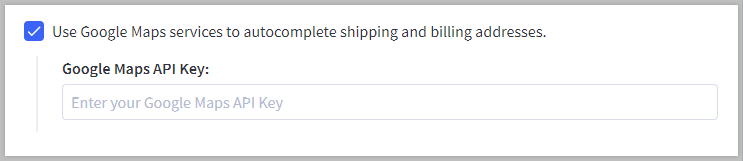 Use Google Maps services to autocomplete shipping and billing addresses.

Google Maps API Key:

Enter your Google Maps API Key